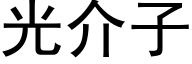 光介子